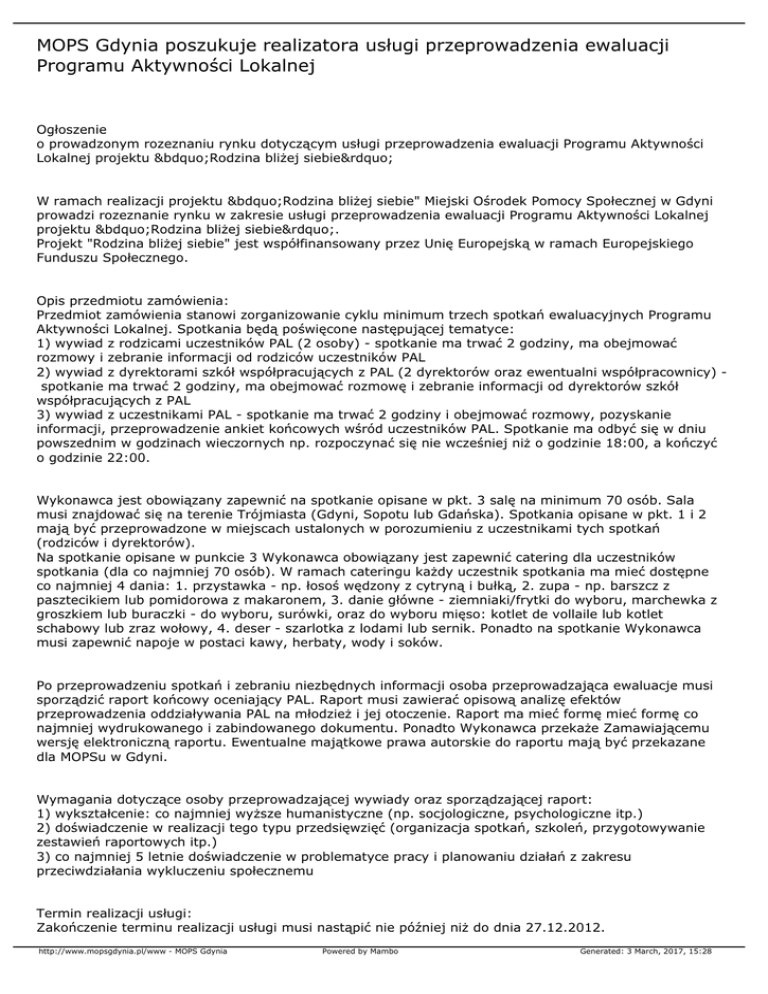 MOPS Gdynia poszukuje realizatora usługi przeprowadzenia ewaluacji Programu Aktywności Lokalnej

Ogłoszenie
o prowadzonym rozeznaniu rynku dotyczącym usługi przeprowadzenia ewaluacji Programu Aktywności Lokalnej projektu &bdquo;Rodzina bliżej siebie&rdquo;

W ramach realizacji projektu &bdquo;Rodzina bliżej siebie" Miejski Ośrodek Pomocy Społecznej w Gdyni prowadzi rozeznanie rynku w zakresie usługi przeprowadzenia ewaluacji Programu Aktywności Lokalnej projektu &bdquo;Rodzina bliżej siebie&rdquo;.
Projekt "Rodzina bliżej siebie" jest współfinansowany przez Unię Europejską w ramach Europejskiego Funduszu Społecznego.

Opis przedmiotu zamówienia:
Przedmiot zamówienia stanowi zorganizowanie cyklu minimum trzech spotkań ewaluacyjnych Programu Aktywności Lokalnej. Spotkania będą poświęcone następującej tematyce:
1) wywiad z rodzicami uczestników PAL (2 osoby) - spotkanie ma trwać 2 godziny, ma obejmować rozmowy i zebranie informacji od rodziców uczestników PAL
2) wywiad z dyrektorami szkół współpracujących z PAL (2 dyrektorów oraz ewentualni współpracownicy) - spotkanie ma trwać 2 godziny, ma obejmować rozmowę i zebranie informacji od dyrektorów szkół współpracujących z PAL
3) wywiad z uczestnikami PAL - spotkanie ma trwać 2 godziny i obejmować rozmowy, pozyskanie informacji, przeprowadzenie ankiet końcowych wśród uczestników PAL. Spotkanie ma odbyć się w dniu powszednim w godzinach wieczornych np. rozpoczynać się nie wcześniej niż o godzinie 18:00, a kończyć o godzinie 22:00.

Wykonawca jest obowiązany zapewnić na spotkanie opisane w pkt. 3 salę na minimum 70 osób. Sala musi znajdować się na terenie Trójmiasta (Gdyni, Sopotu lub Gdańska). Spotkania opisane w pkt. 1 i 2 mają być przeprowadzone w miejscach ustalonych w porozumieniu z uczestnikami tych spotkań (rodziców i dyrektorów).
Na spotkanie opisane w punkcie 3 Wykonawca obowiązany jest zapewnić catering dla uczestników spotkania (dla co najmniej 70 osób). W ramach cateringu każdy uczestnik spotkania ma mieć dostępne co najmniej 4 dania: 1. przystawka - np. łosoś wędzony z cytryną i bułką, 2. zupa - np. barszcz z pasztecikiem lub pomidorowa z makaronem, 3. danie główne - ziemniaki/frytki do wyboru, marchewka z groszkiem lub buraczki - do wyboru, surówki, oraz do wyboru mięso: kotlet de vollaile lub kotlet schabowy lub zraz wołowy, 4. deser - szarlotka z lodami lub sernik. Ponadto na spotkanie Wykonawca musi zapewnić napoje w postaci kawy, herbaty, wody i soków.

Po przeprowadzeniu spotkań i zebraniu niezbędnych informacji osoba przeprowadzająca ewaluacje musi sporządzić raport końcowy oceniający PAL. Raport musi zawierać opisową analizę efektów przeprowadzenia oddziaływania PAL na młodzież i jej otoczenie. Raport ma mieć formę mieć formę co najmniej wydrukowanego i zabindowanego dokumentu. Ponadto Wykonawca przekaże Zamawiającemu wersję elektroniczną raportu. Ewentualne majątkowe prawa autorskie do raportu mają być przekazane dla MOPSu w Gdyni.

Wymagania dotyczące osoby przeprowadzającej wywiady oraz sporządzającej raport:
1) wykształcenie: co najmniej wyższe humanistyczne (np. socjologiczne, psychologiczne itp.)
2) doświadczenie w realizacji tego typu przedsięwzięć (organizacja spotkań, szkoleń, przygotowywanie zestawień raportowych itp.)
3) co najmniej 5 letnie doświadczenie w problematyce pracy i planowaniu działań z zakresu przeciwdziałania wykluczeniu społecznemu

Termin realizacji usługi:
Zakończenie terminu realizacji usługi musi nastąpić nie później niż do dnia 27.12.2012.

http://www.mopsgdynia.pl/www - MOPS Gdynia Powered by Mambo Generated: 3 March, 2017, 15:28